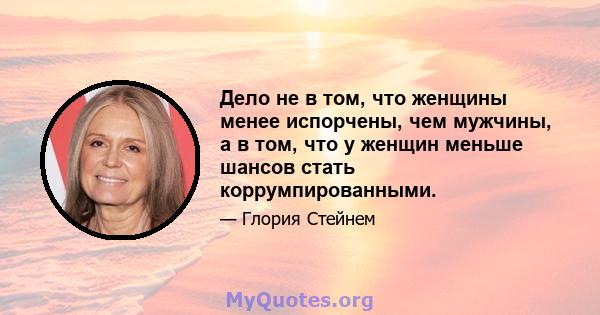 Дело не в том, что женщины менее испорчены, чем мужчины, а в том, что у женщин меньше шансов стать коррумпированными.

— Глория Стейнем

MyQuotes.org